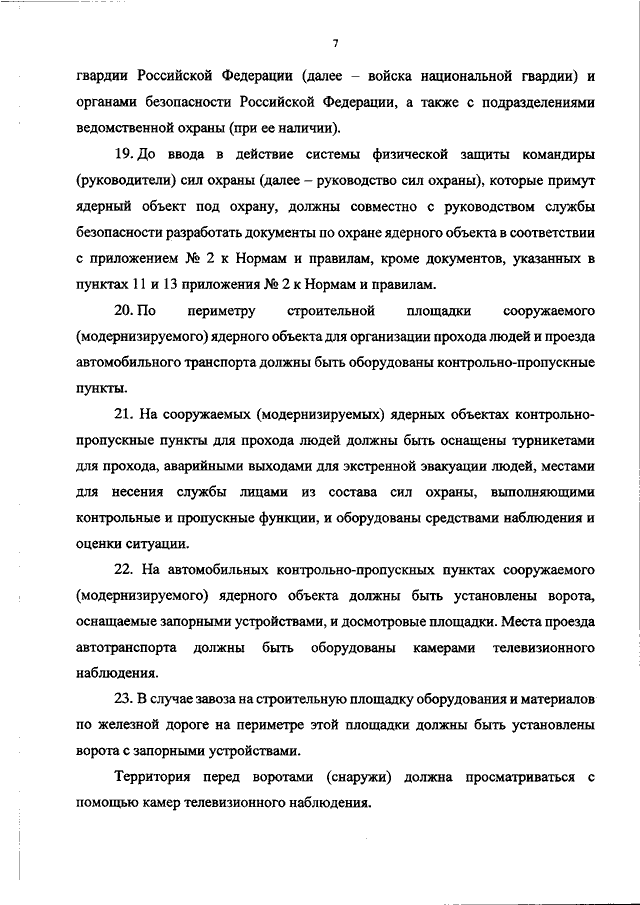 7

гвардии Российской Федерации (далее – войска национальной гвардии) и органами безопасности Российской Федерации, а также с подразделениями ведомственной охраны (при ее наличии).

19. До ввода в действие системы физической защиты командиры (руководители) сил охраны (далее – руководство сил охраны), которые примут ядерный объект под охрану, должны совместно с руководством службы безопасности разработать документы по охране ядерного объекта в соответствии с приложением № 2 к Нормам и правилам, кроме документов, указанных в пунктах 11 и 13 приложения № 2 к Нормам и правилам.

20. По периметру строительной площадки сооружаемого (модернизируемого) ядерного объекта для организации прохода людей и проезда автомобильного транспорта должны быть оборудованы контрольно-пропускные пункты.

21. На сооружаемых (модернизируемых) ядерных объектах контрольно-пропускные пункты для прохода людей должны быть оснащены турникетами для прохода, аварийными выходами для экстренной эвакуации людей, местами для несения службы лицами из состава сил охраны, выполняющими контрольные и пропускные функции, и оборудованы средствами наблюдения и оценки ситуации.

22. На автомобильных контрольно-пропускных пунктах сооружаемого (модернизируемого) ядерного объекта должны быть установлены ворота, оснащаемые запорными устройствами, и досмотровые площадки. Места проезда автотранспорта должны быть оборудованы камерами телевизионного наблюдения.

23. В случае завоза на строительную площадку оборудования и материалов по железной дороге на периметре этой площадки должны быть установлены ворота с запорными устройствами.

Территория перед воротами (снаружи) должна просматриваться с помощью камер телевизионного наблюдения.